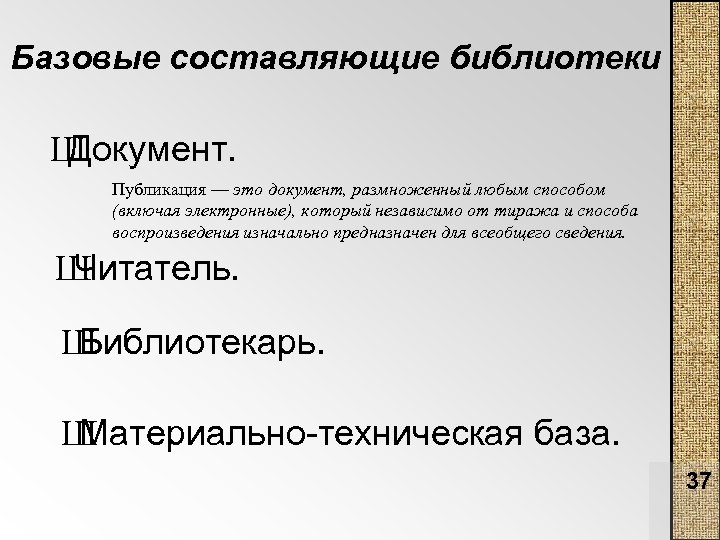 Базовые составляющие библиотеки

ШДокумент.

Публикация — это документ, размноженный любым способом (включая электронные), который независимо от тиража и способа воспроизведения изначально предназначен для всеобщего сведения.

ШЧитатель.

ШБиблиотекарь.

ШМатериально-техническая база.

37